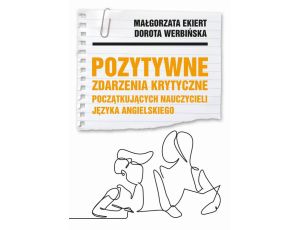 MAŁGORZATA EKIERT
DOROTA WERBIŃSKA

POZYTYWNE
ZDARZENIA KRYTYCZNE
POCZĄTKUJĄCYCH NAUCZYCIELI
JĘZYKA ANGIELSKIEGO